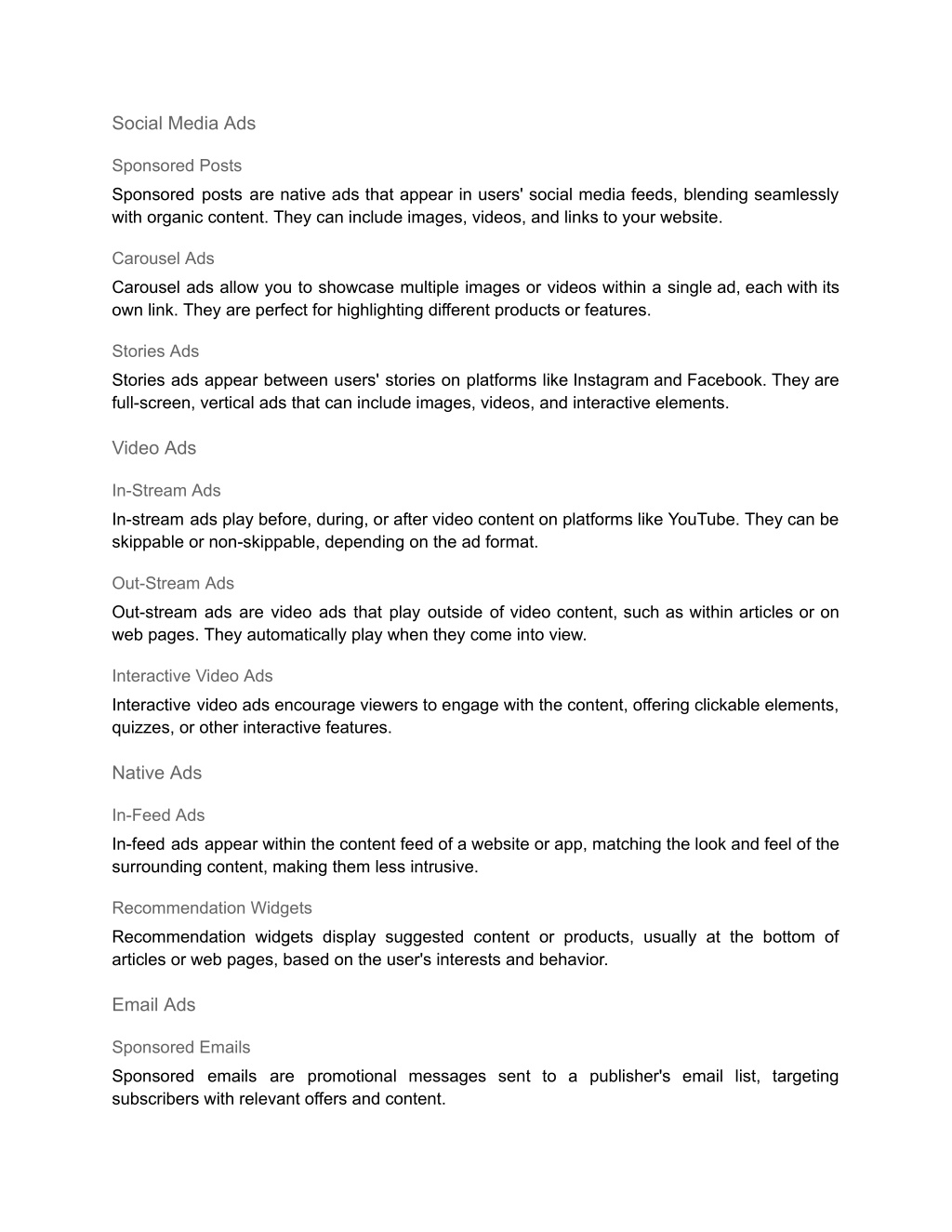 Social Media Ads

Sponsored Posts

Sponsored posts are native ads that appear in users' social media feeds, blending seamlessly with organic content. They can include images, videos, and links to your website.

Carousel Ads

Carousel ads allow you to showcase multiple images or videos within a single ad, each with its own link. They are perfect for highlighting different products or features.

Stories Ads

Stories ads appear between users' stories on platforms like Instagram and Facebook. They are full-screen, vertical ads that can include images, videos, and interactive elements.

Video Ads

In-Stream Ads

In-stream ads play before, during, or after video content on platforms like YouTube. They can be skippable or non-skippable, depending on the ad format.

Out-Stream Ads

Out-stream ads are video ads that play outside of video content, such as within articles or on web pages. They automatically play when they come into view.

Interactive Video Ads

Interactive video ads encourage viewers to engage with the content, offering clickable elements, quizzes, or other interactive features.

Native Ads

In-Feed Ads

In-feed ads appear within the content feed of a website or app, matching the look and feel of the surrounding content, making them less intrusive.

Recommendation Widgets

Recommendation widgets display suggested content or products, usually at the bottom of articles or web pages, based on the user's interests and behavior.

Email Ads

Sponsored Emails

Sponsored emails are promotional messages sent to a publisher's email list, targeting subscribers with relevant offers and content.